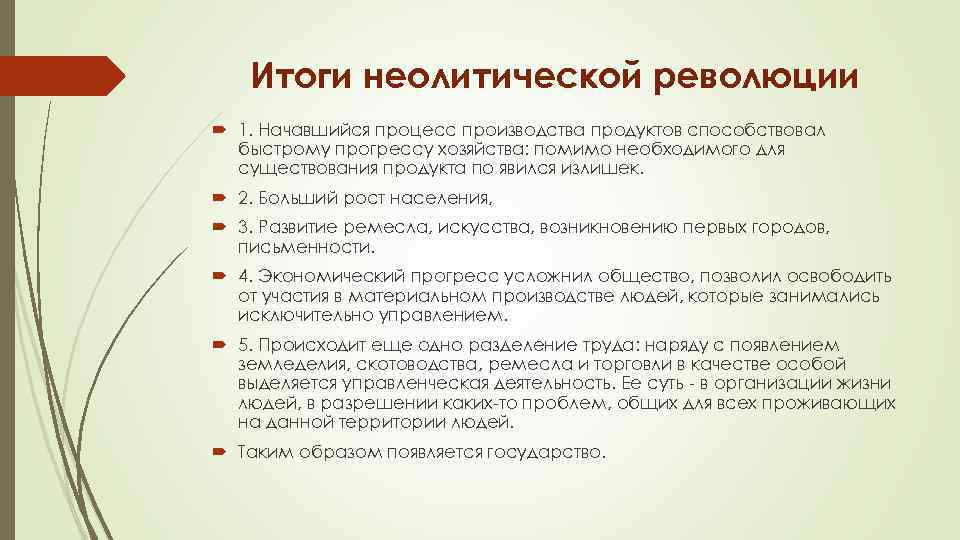 Итоги неолитической революции

1. Начавшийся процесс производства продуктов способствовал быстрому прогрессу хозяйства: помимо необходимого для существования продукта по явился излишек.

2. Больший рост населения,

3. Развитие ремесла, искусства, возникновению первых городов, письменности.

4. Экономический прогресс усложнил общество, позволил освободить от участия в материальном производстве людей, которые занимались исключительно управлением.

5. Происходит еще одно разделение труда: наряду с появлением земледелия, скотоводства, ремесла и торговли в качестве особой выделяется управленческая деятельность. Ее суть - в организации жизни людей, в разрешении каких-то проблем, общих для всех проживающих на данной территории людей.

Таким образом появляется государство.